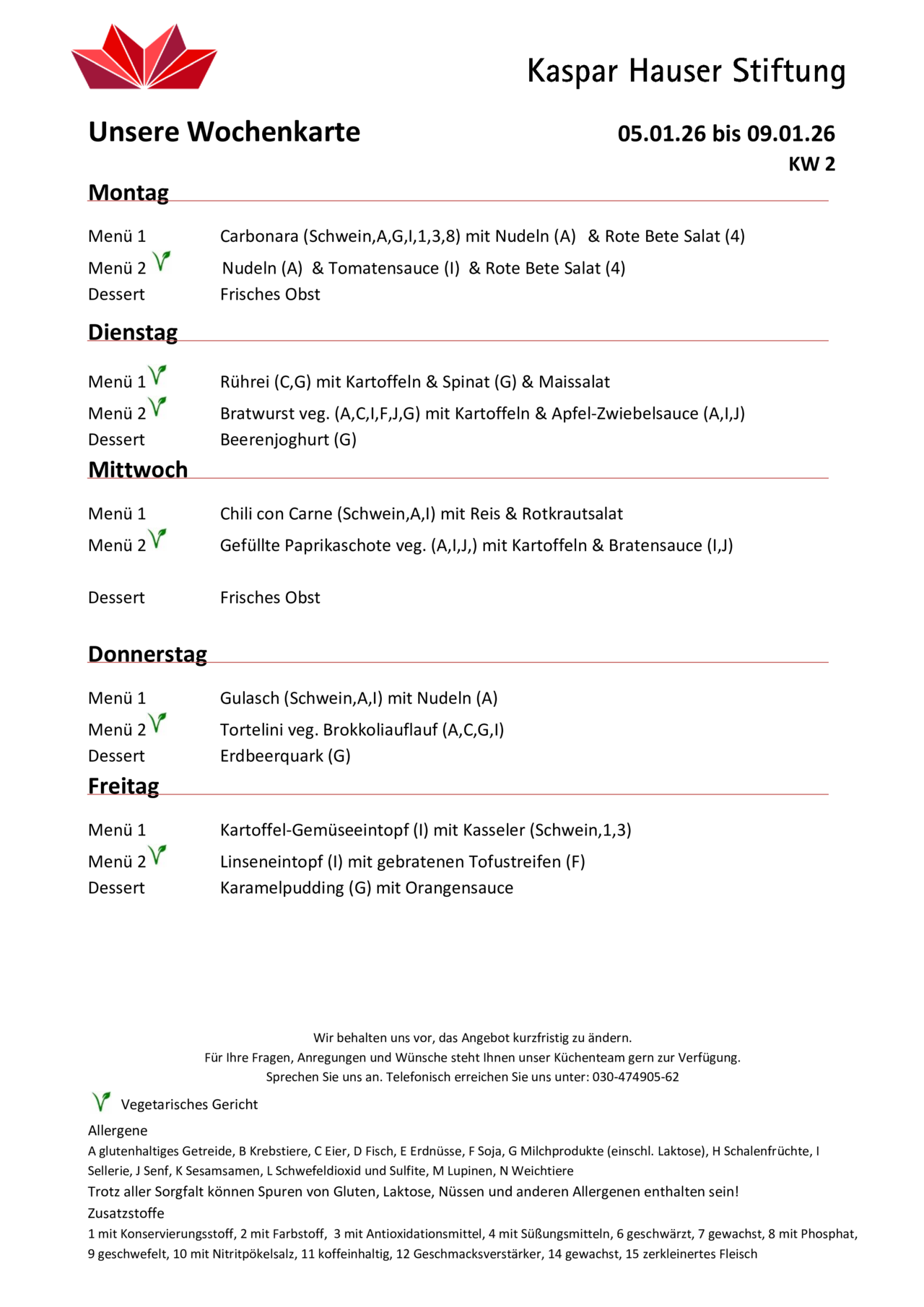 Kaspar Hauser Stiftung

Unsere Wochenkarte

05.01.26 bis 09.01.26
KW 2

Montag

Menü 1 Carbonara (Schwein,A,G,I,1,3,8) mit Nudeln (A) & Rote Bete Salat (4)
Menü 2 Nudeln (A) & Tomatensauce (I) & Rote Bete Salat (4)
Dessert Frisches Obst

Dienstag

Menü 1 Rührei (C,G) mit Kartoffeln & Spinat (G) & Maissalat
Menü 2 Bratwurst veg. (A,C,I,F,J,G) mit Kartoffeln & Apfel-Zwiebelsauce (A,I,J)
Dessert Beerenjoghurt (G)

Mittwoch

Menü 1 Chili con Carne (Schwein,A,I) mit Reis & Rotkrautsalat
Menü 2 Gefüllte Paprikaschote veg. (A,I,J,) mit Kartoffeln & Bratensauce (I,J)

Dessert Frisches Obst

Donnerstag

Menü 1 Gulasch (Schwein,A,I) mit Nudeln (A)
Menü 2 Tortelini veg. Brokkoliauflauf (A,C,G,I)
Dessert Erdbeerquark (G)

Freitag

Menü 1 Kartoffel-Gemüseeintopf (I) mit Kasseler (Schwein,1,3)
Menü 2 Linseneintopf (I) mit gebratenen Tofustreifen (F)
Dessert Karamelpudding (G) mit Orangensauce

Wir behalten uns vor, das Angebot kurzfristig zu ändern.
Für Ihre Fragen, Anregungen und Wünsche steht Ihnen unser Küchenteam gern zur Verfügung.
Sprechen Sie uns an. Telefonisch erreichen Sie uns unter: 030-474905-62

Vegetarisches Gericht

Allergene
A glutenhaltiges Getreide, B Krebstiere, C Eier, D Fisch, E Erdnüsse, F Soja, G Milchprodukte (einschl. Laktose), H Schalenfrüchte, I Sellerie, J Senf, K Sesamsamen, L Schwefeldioxid und Sulfite, M Lupinen, N Weichtiere
Trotz aller Sorgfalt können Spuren von Gluten, Laktose, Nüssen und anderen Allergenen enthalten sein!
Zusatzstoffe
1 mit Konservierungsstoff, 2 mit Farbstoff, 3 mit Antioxidationsmittel, 4 mit Süßungsmitteln, 6 geschwärzt, 7 gewachst, 8 mit Phosphat, 9 geschwefelt, 10 mit Nitritpökelsalz, 11 koffeinhaltig, 12 Geschmacksverstärker, 14 gewachst, 15 zerkleinertes Fleisch